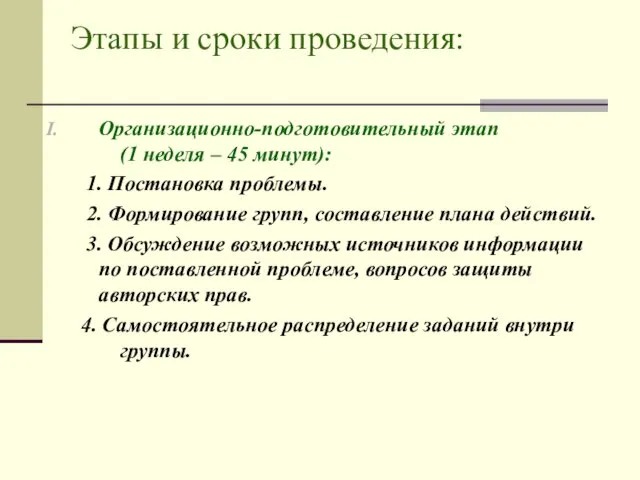 Этапы и сроки проведения:

I. Организационно-подготовительный этап (1 неделя – 45 минут):

1. Постановка проблемы.

2. Формирование групп, составление плана действий.

3. Обсуждение возможных источников информации по поставленной проблеме, вопросов защиты авторских прав.

4. Самостоятельное распределение заданий внутри группы.